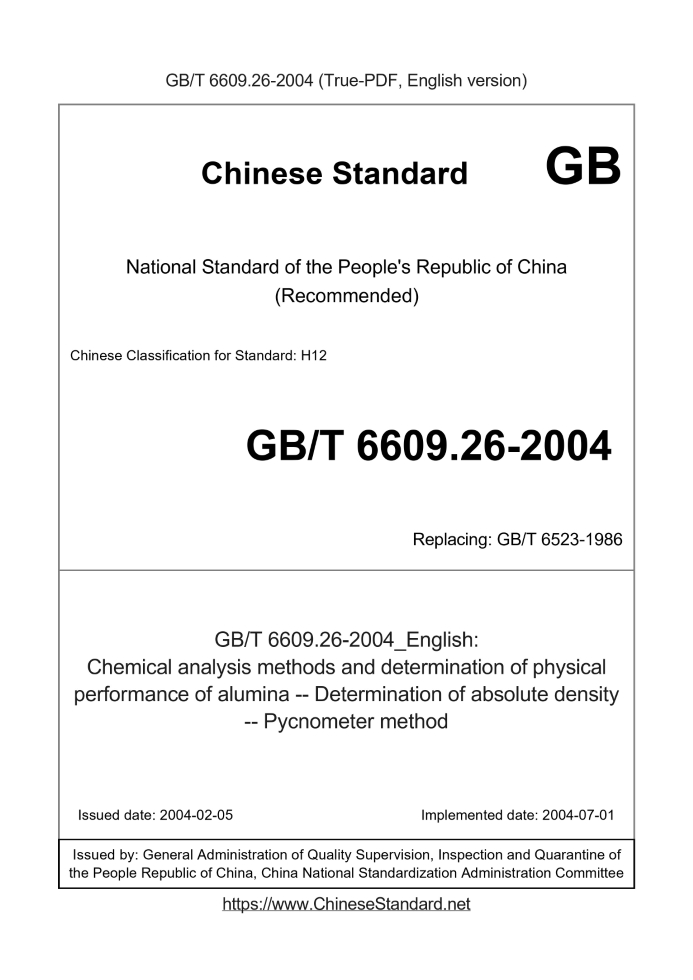 GB/T 6609.26-2004 (True-PDF, English version)

Chinese Standard GB

National Standard of the People's Republic of China
(Recommended)

Chinese Classification for Standard: H12

GB/T 6609.26-2004

Replacing: GB/T 6523-1986

GB/T 6609.26-2004_English:
Chemical analysis methods and determination of physical performance of alumina -- Determination of absolute density -- Pycnometer method

Issued date: 2004-02-05

Implemented date: 2004-07-01

Issued by: General Administration of Quality Supervision, Inspection and Quarantine of the People Republic of China, China National Standardization Administration Committee

https://www.ChineseStandard.net